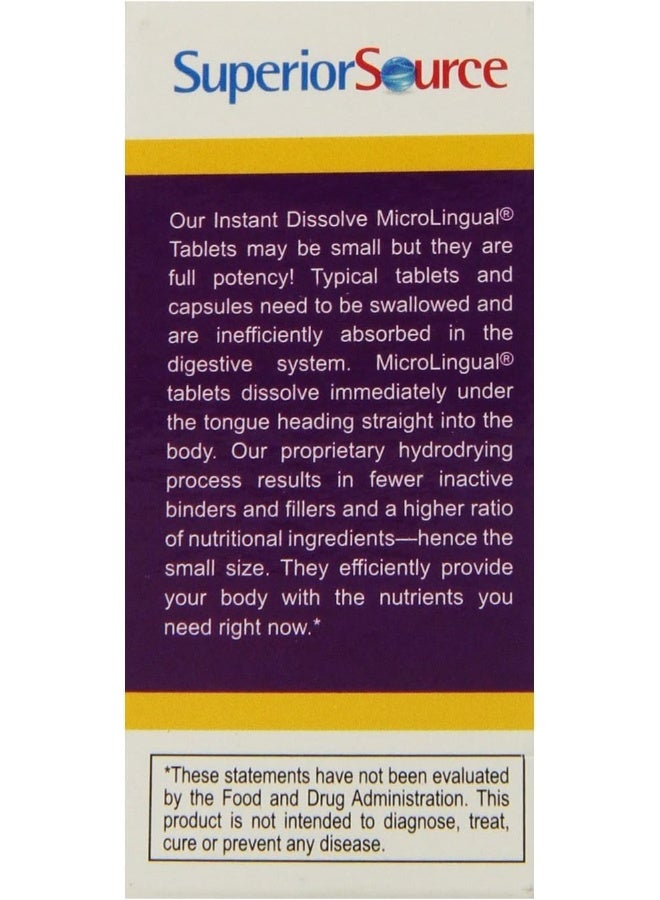 SuperiorSource

Our Instant Dissolve MicroLingual® Tablets may be small but they are full potency! Typical tablets and capsules need to be swallowed and are inefficiently absorbed in the digestive system. MicroLingual® tablets dissolve immediately under the tongue heading straight into the body. Our proprietary hydrodrying process results in fewer inactive binders and fillers and a higher ratio of nutritional ingredients—hence the small size. They efficiently provide your body with the nutrients you need right now.*

*These statements have not been evaluated by the Food and Drug Administration. This product is not intended to diagnose, treat, cure or prevent any disease.